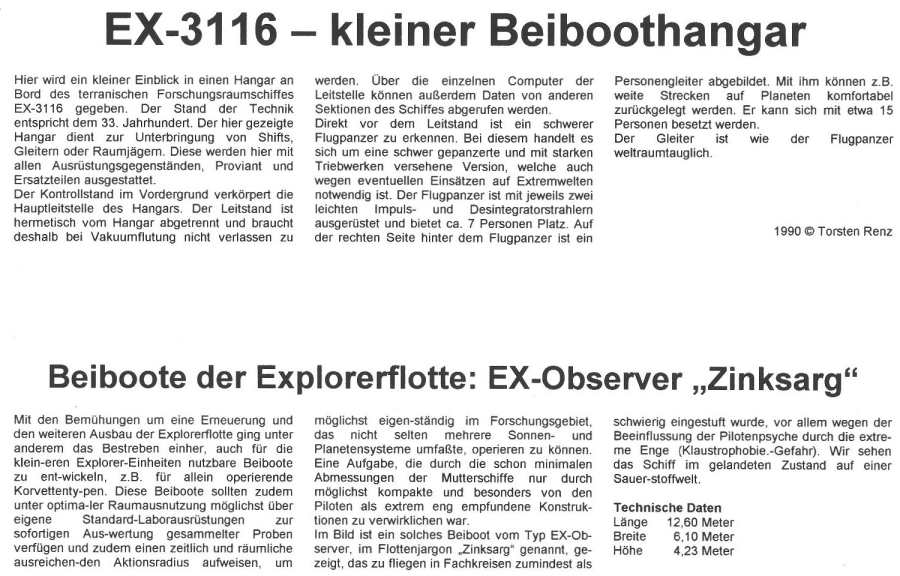 EX-3116 – kleiner Beiboothangar

Hier wird ein kleiner Einblick in einen Hangar an Bord des terranischen Forschungsraumschiffes EX-3116 gegeben. Der Stand der Technik entspricht dem 33. Jahrhundert. Der hier gezeigte Hangar dient zur Unterbringung von Shifts, Gleitern oder Raumjägern. Diese werden hier mit allen Ausrüstungsgegenständen, Proviant und Ersatzteilen ausgestattet.
Der Kontrollstand im Vordergrund verkörpert die Hauptleitstelle des Hangars. Der Leitstand ist hermetisch vom Hangar abgetrennt und braucht deshalb bei Vakuumflutung nicht verlassen zu werden. Über die einzelnen Computer der Leitstelle können außerdem Daten von anderen Sektionen des Schiffes abgerufen werden.
Direkt vor dem Leitstand ist ein schwerer Flugpanzer zu erkennen. Bei diesem handelt es sich um eine schwer gepanzerte und mit starken Triebwerken versehene Version, welche auch wegen eventuellen Einsätzen auf Extremwelten notwendig ist. Der Flugpanzer ist mit jeweils zwei leichten Impuls- und Desintegratorstrahlern ausgerüstet und bietet ca. 7 Personen Platz. Auf der rechten Seite hinter dem Flugpanzer ist ein Personengleiter abgebildet. Mit ihm können z.B. weite Strecken auf Planeten komfortabel zurückgelegt werden. Er kann sich mit etwa 15 Personen besetzt werden.
Der Gleiter ist wie der Flugpanzer weltraumtauglich.

1990 © Torsten Renz

Beiboote der Explorerflotte: EX-Observer „Zinksarg“

Mit den Bemühungen um eine Erneuerung und den weiteren Ausbau der Explorerflotte ging unter anderem das Bestreben einher, auch für die klein-eren Explorer-Einheiten nutzbare Beiboote zu ent-wickeln, z.B. für allein operierende Korvettenty-pen. Diese Beiboote sollten zudem unter optima-ler Raumausnutzung möglichst über eigene Standard-Laborausrüstungen zur sofortigen Aus-wertung gesammelter Proben verfügen und zudem einen zeitlich und räumliche ausreichen-den Aktionsradius aufweisen, um möglichst eigen-ständig im Forschungsgebiet, das nicht selten mehrere Sonnen- und Planetensysteme umfaßte, operieren zu können.
Eine Aufgabe, die durch die schon minimalen Abmessungen der Mutterschiffe nur durch möglichst kompakte und besonders von den Piloten als extrem eng empfundene Konstruktionen zu verwirklichen war.
Im Bild ist ein solches Beiboot vom Typ EX-Observer, im Flottenjargon „Zinksarg“ genannt, gezeigt, das zu fliegen in Fachkreisen zumindest als schwierig eingestuft wurde, vor allem wegen der Beeinflussung der Pilotenpsyche durch die extreme Enge (Klaustrophobie.-Gefahr). Wir sehen das Schiff im gelandeten Zustand auf einer Sauer-stoffwelt.

Technische Daten
Länge 12,60 Meter
Breite 6,10 Meter
Höhe 4,23 Meter